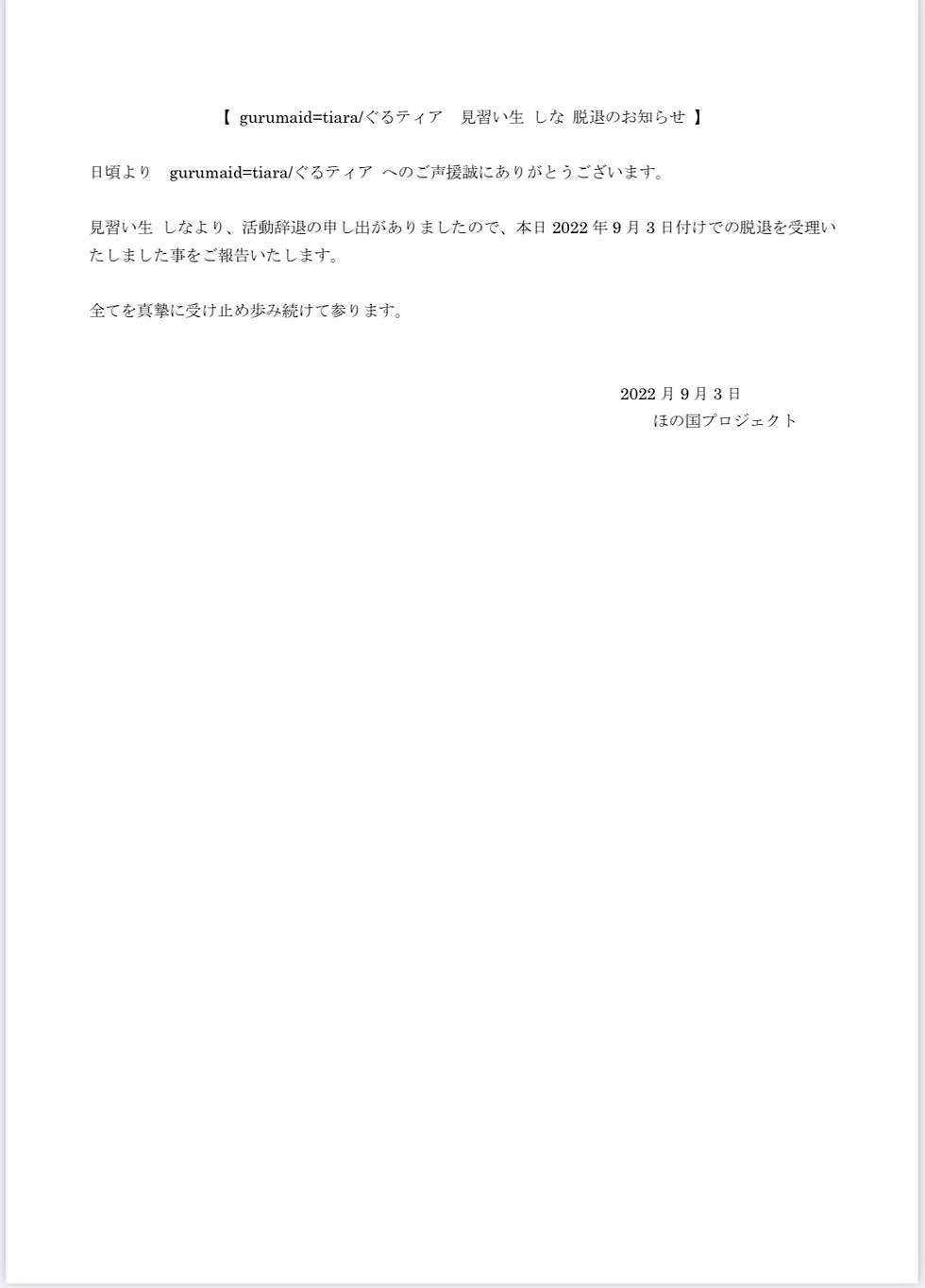 【gurumaid=tiara/ぐるティア 見習い生 しな 脱退のお知らせ】

日頃より gurumaid=tiara/ぐるティア へのご声援誠にありがとうございます。

見習い生 しなより、活動辞退の申し出がありましたので、本日2022年9月3日付けでの脱退を受理いたしました事をご報告いたします。

全てを真摯に受け止め歩み続けて参ります。

2022月9月3日
ほの国プロジェクト